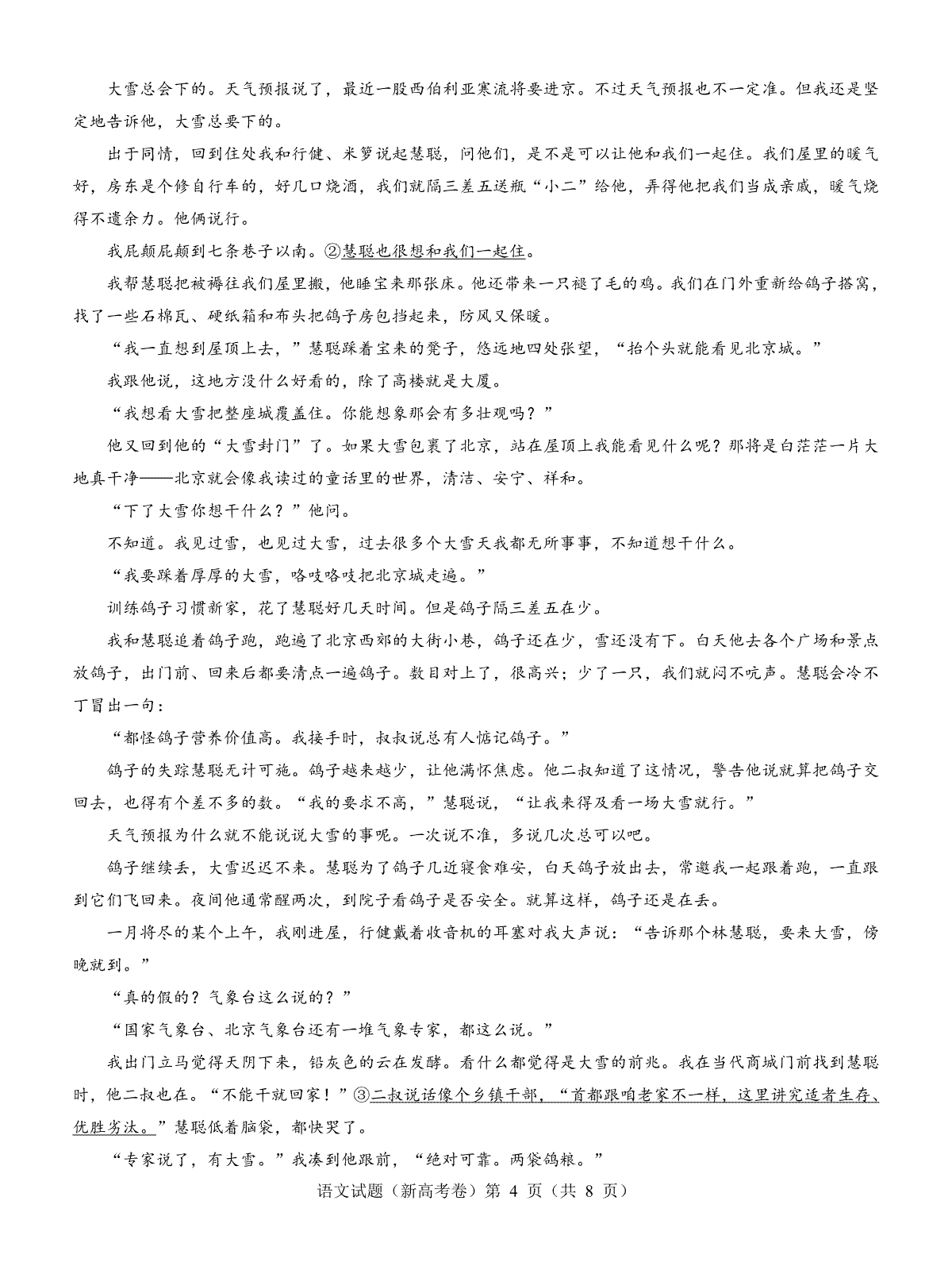 大雪总会下的。天气预报说了，最近一股西伯利亚寒流将要进京。不过天气预报也不一定准。但我还是坚定地告诉他，大雪总要下的。

出于同情，回到住处我和行健、米箩说起慧聪，问他们，是不是可以让他和我们一起住。我们屋里的暖气好，房东是个修自行车的，好几口烧酒，我们就隔三差五送瓶“小二”给他，弄得他把我们当成亲戚，暖气烧得不遗余力。他俩说行。

我屁颠屁颠到七条巷子以南。②慧聪也很想和我们一起住。

我帮慧聪把被褥往我们屋里搬，他睡宝来那张床。他还带来一只褪了毛的鸡。我们在门外重新给鸽子搭窝，找了一些石棉瓦、硬纸箱和布头把鸽子房包挡起来，防风又保暖。

“我一直想到屋顶上去，”慧聪踩着宝来的凳子，悠远地四处张望，“抬个头就能看见北京城。”

我跟他说，这地方没什么好看的，除了高楼就是大厦。

“我想看大雪把整座城覆盖住。你能想象那会有多壮观吗？”

他又回到他的“大雪封门”了。如果大雪包裹了北京，站在屋顶上我能看见什么呢？那将是白茫茫一片大地真干净——北京就会像我读过的童话里的世界，清洁、安宁、祥和。

“下了大雪你想干什么？”他问。

不知道。我见过雪，也见过大雪，过去很多个大雪天我都无所事事，不知道想干什么。

“我要踩着厚厚的大雪，咯吱咯吱把北京城走遍。”

训练鸽子习惯新家，花了慧聪好几天时间。但是鸽子隔三差五在少。

我和慧聪追着鸽子跑，跑遍了北京西郊的大街小巷，鸽子还在少，雪还没有下。白天他去各个广场和景点放鸽子，出门前、回来后都要清点一遍鸽子。数目对上了，很高兴；少了一只，我们就闷不吭声。慧聪会冷不丁冒出一句：

“都怪鸽子营养价值高。我接手时，叔叔说总有人惦记鸽子。”

鸽子的失踪慧聪无计可施。鸽子越来越少，让他满怀焦虑。他二叔知道了这情况，警告他说就算把鸽子交回去，也得有个差不多的数。“我的要求不高，”慧聪说，“让我来得及看一场大雪就行。”

天气预报为什么就不能说说大雪的事呢。一次说不准，多说几次总可以吧。

鸽子继续丢，大雪迟迟不来。慧聪为了鸽子几近寝食难安，白天鸽子放出去，常邀我一起跟着跑，一直跟到它们飞回来。夜间他通常醒两次，到院子看鸽子是否安全。就算这样，鸽子还是在丢。

一月将尽的某个上午，我刚进屋，行健戴着收音机的耳塞对我大声说：“告诉那个林慧聪，要来大雪，傍晚就到。”

“真的假的？气象台这么说的？”

“国家气象台、北京气象台还有一堆气象专家，都这么说。”

我出门立马觉得天阴下来，铅灰色的云在发酵。看什么都觉得是大雪的前兆。我在当代商城门前找到慧聪时，他二叔也在。“不能干就回家！”③二叔说话像个乡镇干部，“首都跟咱老家不一样，这里讲究适者生存、优胜劣汰。”慧聪低着脑袋，都快哭了。

“专家说了，有大雪。”我凑到他跟前，“绝对可靠。两袋鸽粮。”

语文试题（新高考卷）第 4 页（共 8 页）